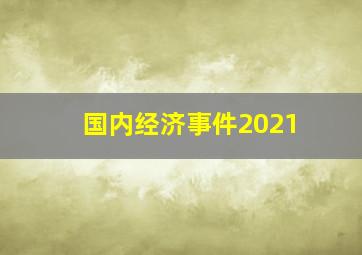 国内经济事件2021